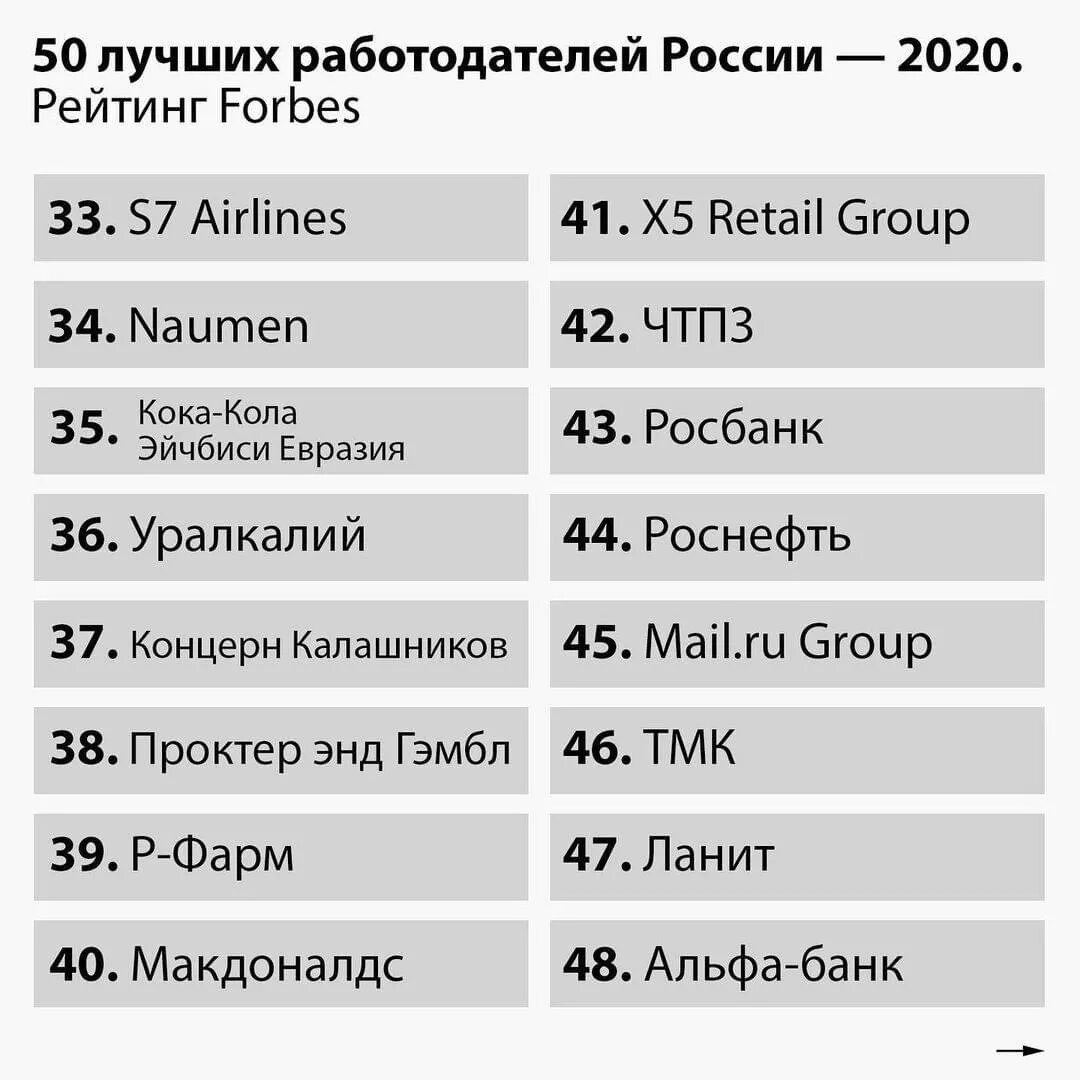 50 лучших работодателей России — 2020.
Рейтинг Forbes

33. S7 Airlines

34. Naumen

35. Кока-Кола Эйчбиси Евразия

36. Уралкалий

37. Концерн Калашников

38. Проктер энд Гэмбл

39. Р-Фарм

40. Макдоналдс

41. X5 Retail Group

42. ЧТПЗ

43. Росбанк

44. Роснефть

45. Mail.ru Group

46. ТМК

47. Ланит

48. Альфа-банк